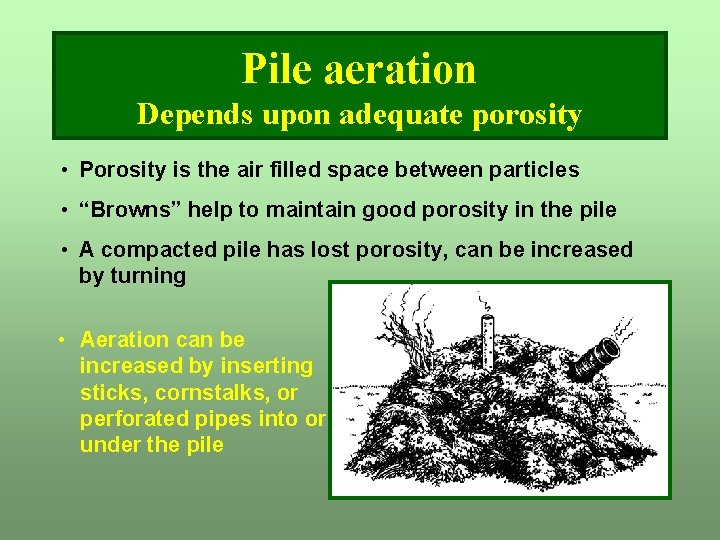 Pile aeration
Depends upon adequate porosity

• Porosity is the air filled space between particles

• “Browns” help to maintain good porosity in the pile

• A compacted pile has lost porosity, can be increased by turning

• Aeration can be increased by inserting sticks, cornstalks, or perforated pipes into or under the pile